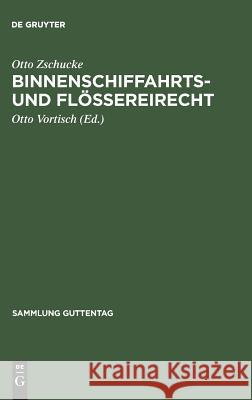 DE GRUYTER

Otto Zschucke
BINNENSCHIFFAHRTS- UND FLÖSSEREIRECHT
Otto Vortisch (Ed.)

SAMMLUNG GUTTENTAG

DE G

Kraina Książek